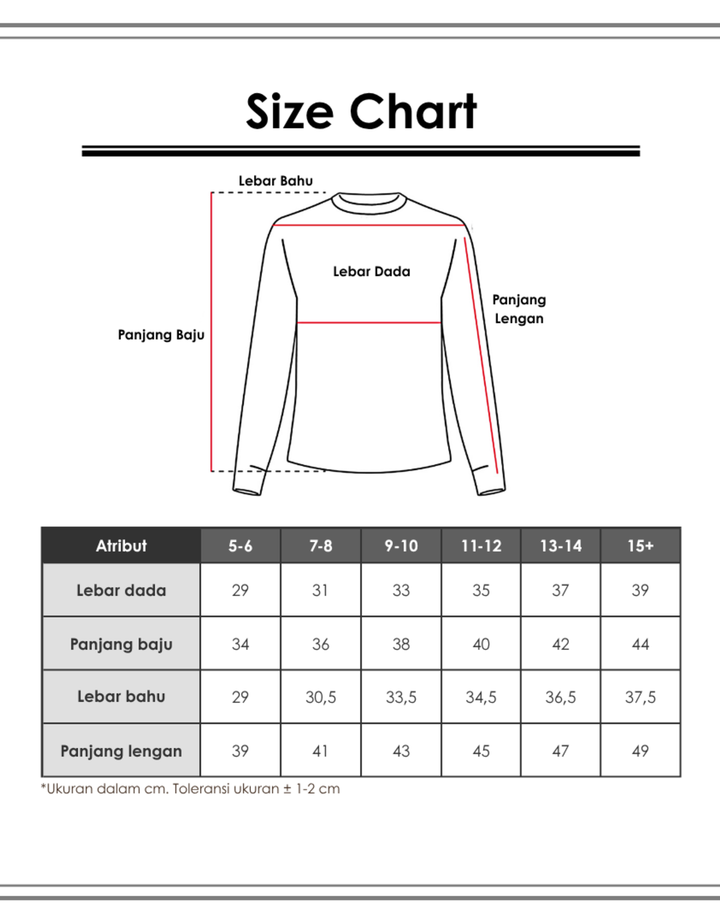 Size Chart

Lebar Bahu

Lebar Dada

Panjang Lengan

Panjang Baju

| Atribut | 5-6 | 7-8 | 9-10 | 11-12 | 13-14 | 15+ |
|---|---|---|---|---|---|---|
| Lebar dada | 29 | 31 | 33 | 35 | 37 | 39 |
| Panjang baju | 34 | 36 | 38 | 40 | 42 | 44 |
| Lebar bahu | 29 | 30,5 | 33,5 | 34,5 | 36,5 | 37,5 |
| Panjang lengan | 39 | 41 | 43 | 45 | 47 | 49 |

*Ukuran dalam cm. Toleransi ukuran ± 1-2 cm